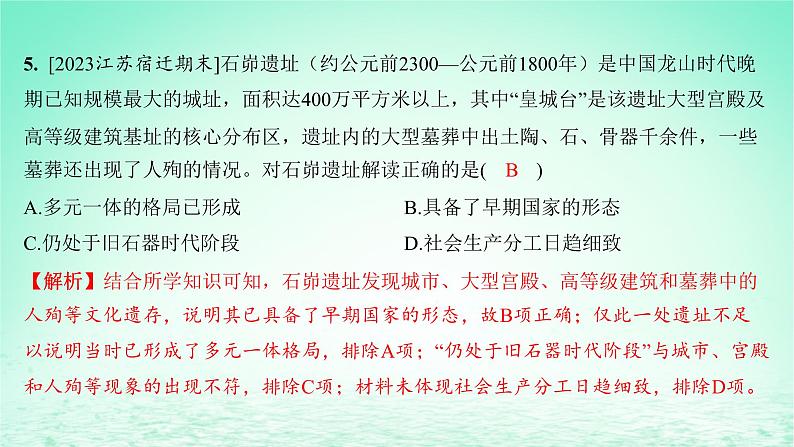 5. [2023江苏宿迁期末]石峁遗址（约公元前2300—公元前1800年）是中国龙山时代晚期已知规模最大的城址，面积达400万平方米以上，其中“皇城台”是该遗址大型宫殿及高等级建筑基址的核心分布区，遗址内的大型墓葬中出土陶、石、骨器千余件，一些墓葬还出现了人殉的情况。对石峁遗址解读正确的是(　B　)

A.多元一体的格局已形成
B.具备了早期国家的形态
C.仍处于旧石器时代阶段
D.社会生产分工日趋细致

【解析】结合所学知识可知，石峁遗址发现城市、大型宫殿、高等级建筑和墓葬中的人殉等文化遗存，说明其已具备了早期国家的形态，故B项正确；仅此一处遗址不足以说明当时已形成了多元一体格局，排除A项；“仍处于旧石器时代阶段”与城市、宫殿和人殉等现象的出现不符，排除C项；材料未体现社会生产分工日趋细致，排除D项。